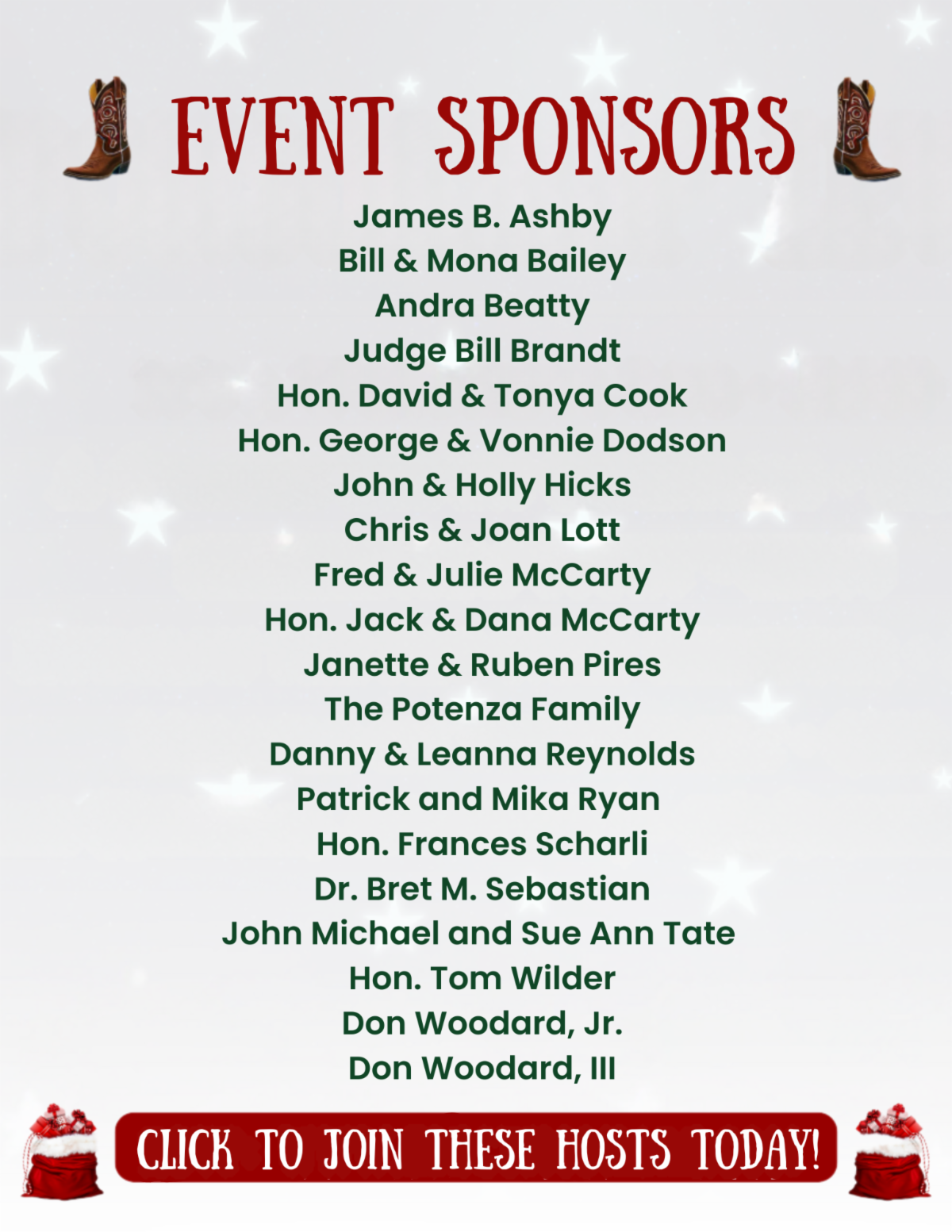 EVENT SPONSORS

James B. Ashby
Bill & Mona Bailey
Andra Beatty
Judge Bill Brandt
Hon. David & Tonya Cook
Hon. George & Vonnie Dodson
John & Holly Hicks
Chris & Joan Lott
Fred & Julie McCarty
Hon. Jack & Dana McCarty
Janette & Ruben Pires
The Potenza Family
Danny & Leanna Reynolds
Patrick and Mika Ryan
Hon. Frances Scharli
Dr. Bret M. Sebastian
John Michael and Sue Ann Tate
Hon. Tom Wilder
Don Woodard, Jr.
Don Woodard, III

CLICK TO JOIN THESE HOSTS TODAY!